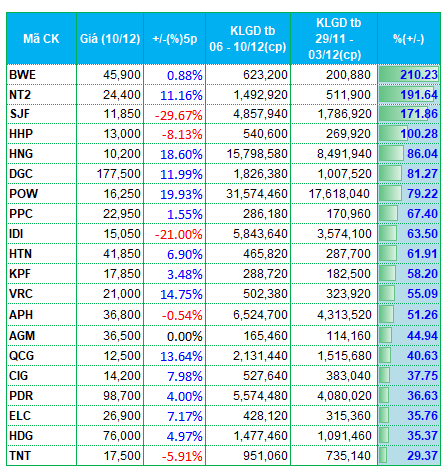 | Mã CK | Giá (10/12) | +/-(%)5p | KLGD tb 06 - 10/12(cp) | KLGD tb 29/11 - 03/12(cp) | %(+/-) |
|---|---|---|---|---|---|
| BWE | 45,900 | 0.88% | 623,200 | 200,880 | 210.23 |
| NT2 | 24,400 | 11.16% | 1,492,920 | 511,900 | 191.64 |
| SJF | 11,850 | -29.67% | 4,857,940 | 1,786,920 | 171.86 |
| HHP | 13,000 | -8.13% | 540,600 | 269,920 | 100.28 |
| HNG | 10,200 | 18.60% | 15,798,580 | 8,491,940 | 86.04 |
| DGC | 177,500 | 11.99% | 1,826,380 | 1,007,520 | 81.27 |
| POW | 16,250 | 19.93% | 31,574,460 | 17,618,040 | 79.22 |
| PPC | 22,950 | 1.55% | 286,180 | 170,960 | 67.40 |
| IDI | 15,050 | -21.00% | 5,843,640 | 3,574,100 | 63.50 |
| HTN | 41,850 | 6.90% | 465,820 | 287,700 | 61.91 |
| KPF | 17,850 | 3.48% | 288,720 | 182,500 | 58.20 |
| VRC | 21,000 | 14.75% | 502,380 | 323,920 | 55.09 |
| APH | 36,800 | -0.54% | 6,524,700 | 4,313,520 | 51.26 |
| AGM | 36,500 | 0.00% | 165,460 | 114,160 | 44.94 |
| QCG | 12,500 | 13.64% | 2,131,440 | 1,515,680 | 40.63 |
| CIG | 14,200 | 7.98% | 527,640 | 383,040 | 37.75 |
| PDR | 98,700 | 4.00% | 5,574,480 | 4,080,020 | 36.63 |
| ELC | 26,900 | 7.17% | 428,120 | 315,360 | 35.76 |
| HDG | 76,000 | 4.97% | 1,477,460 | 1,091,460 | 35.37 |
| TNT | 17,500 | -5.91% | 951,060 | 735,140 | 29.37 |